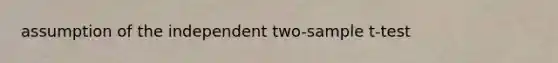 assumption of the independent two-sample t-test